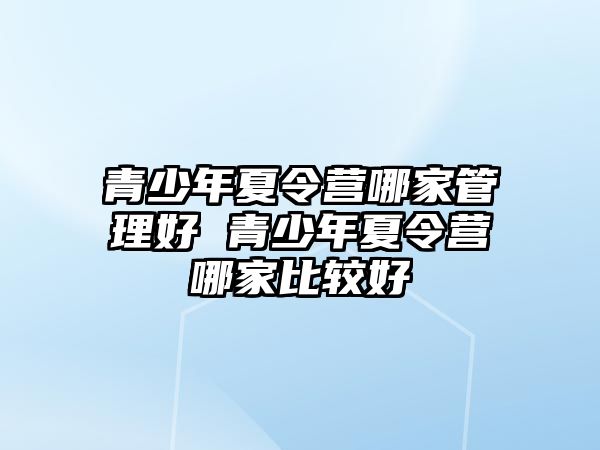 青少年夏令营哪家管理好 青少年夏令营哪家比较好